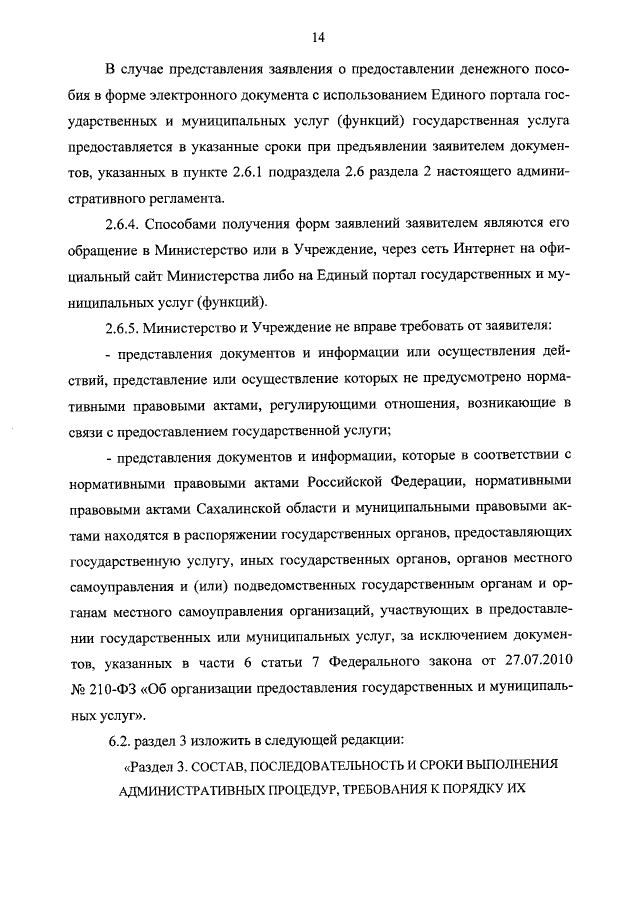 14

В случае представления заявления о предоставлении денежного пособия в форме электронного документа с использованием Единого портала государственных и муниципальных услуг (функций) государственная услуга предоставляется в указанные сроки при предъявлении заявителем документов, указанных в пункте 2.6.1 подраздела 2.6 раздела 2 настоящего административного регламента.

2.6.4. Способами получения форм заявлений заявителем являются его обращение в Министерство или в Учреждение, через сеть Интернет на официальный сайт Министерства либо на Единый портал государственных и муниципальных услуг (функций).

2.6.5. Министерство и Учреждение не вправе требовать от заявителя:

- представления документов и информации или осуществления действий, представление или осуществление которых не предусмотрено нормативными правовыми актами, регулирующими отношения, возникающие в связи с предоставлением государственной услуги;

- представления документов и информации, которые в соответствии с нормативными правовыми актами Российской Федерации, нормативными правовыми актами Сахалинской области и муниципальными правовыми актами находятся в распоряжении государственных органов, предоставляющих государственную услугу, иных государственных органов, органов местного самоуправления и (или) подведомственных государственным органам и органам местного самоуправления организаций, участвующих в предоставлении государственных или муниципальных услуг, за исключением документов, указанных в части 6 статьи 7 Федерального закона от 27.07.2010 № 210-ФЗ «Об организации предоставления государственных и муниципальных услуг».

6.2. раздел 3 изложить в следующей редакции:

«Раздел 3. СОСТАВ, ПОСЛЕДОВАТЕЛЬНОСТЬ И СРОКИ ВЫПОЛНЕНИЯ АДМИНИСТРАТИВНЫХ ПРОЦЕДУР, ТРЕБОВАНИЯ К ПОРЯДКУ ИХ